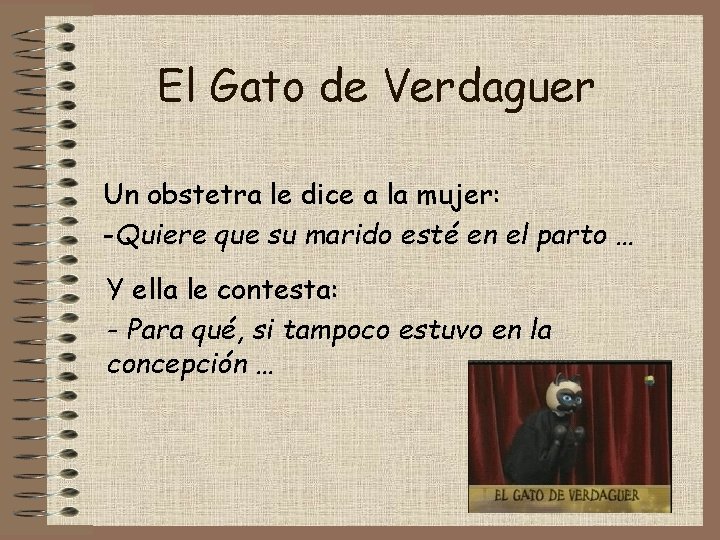 El Gato de Verdaguer

Un obstetra le dice a la mujer:

-Quiere que su marido esté en el parto …

Y ella le contesta:

- Para qué, si tampoco estuvo en la concepción …

EL GATO DE VERDAGUER